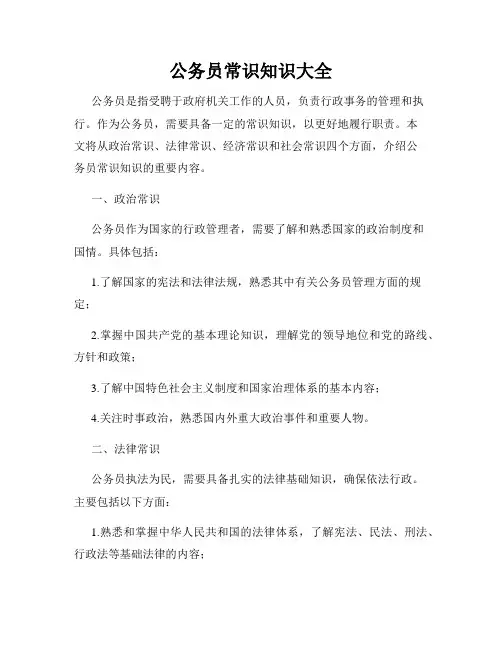 公务员常识知识大全

公务员是指受聘于政府机关工作的人员，负责行政事务的管理和执行。作为公务员，需要具备一定的常识知识，以更好地履行职责。本文将从政治常识、法律常识、经济常识和社会常识四个方面，介绍公务员常识知识的重要内容。

一、政治常识

公务员作为国家的行政管理者，需要了解和熟悉国家的政治制度和国情。具体包括：

1.了解国家的宪法和法律法规，熟悉其中有关公务员管理方面的规定；

2.掌握中国共产党的基本理论知识，理解党的领导地位和党的路线、方针和政策；

3.了解中国特色社会主义制度和国家治理体系的基本内容；

4.关注时事政治，熟悉国内外重大政治事件和重要人物。

二、法律常识

公务员执法为民，需要具备扎实的法律基础知识，确保依法行政。主要包括以下方面：

1.熟悉和掌握中华人民共和国的法律体系，了解宪法、民法、刑法、行政法等基础法律的内容；